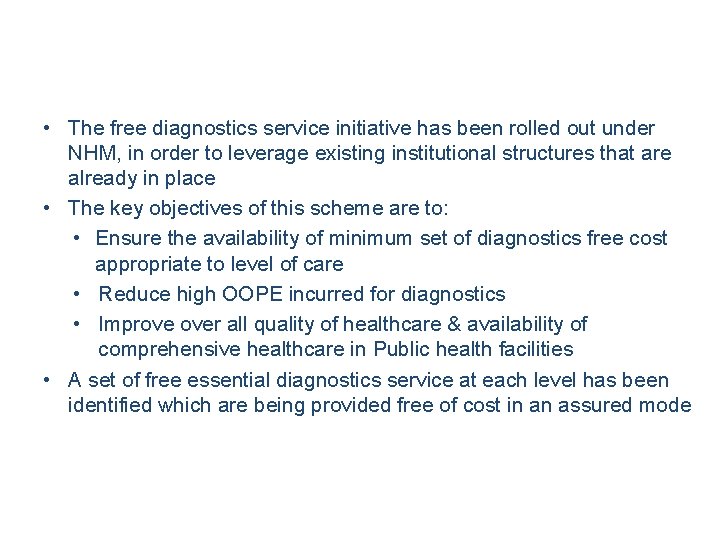 • The free diagnostics service initiative has been rolled out under NHM, in order to leverage existing institutional structures that are already in place
• The key objectives of this scheme are to:
  • Ensure the availability of minimum set of diagnostics free cost appropriate to level of care
  • Reduce high OOPE incurred for diagnostics
  • Improve over all quality of healthcare & availability of comprehensive healthcare in Public health facilities
• A set of free essential diagnostics service at each level has been identified which are being provided free of cost in an assured mode